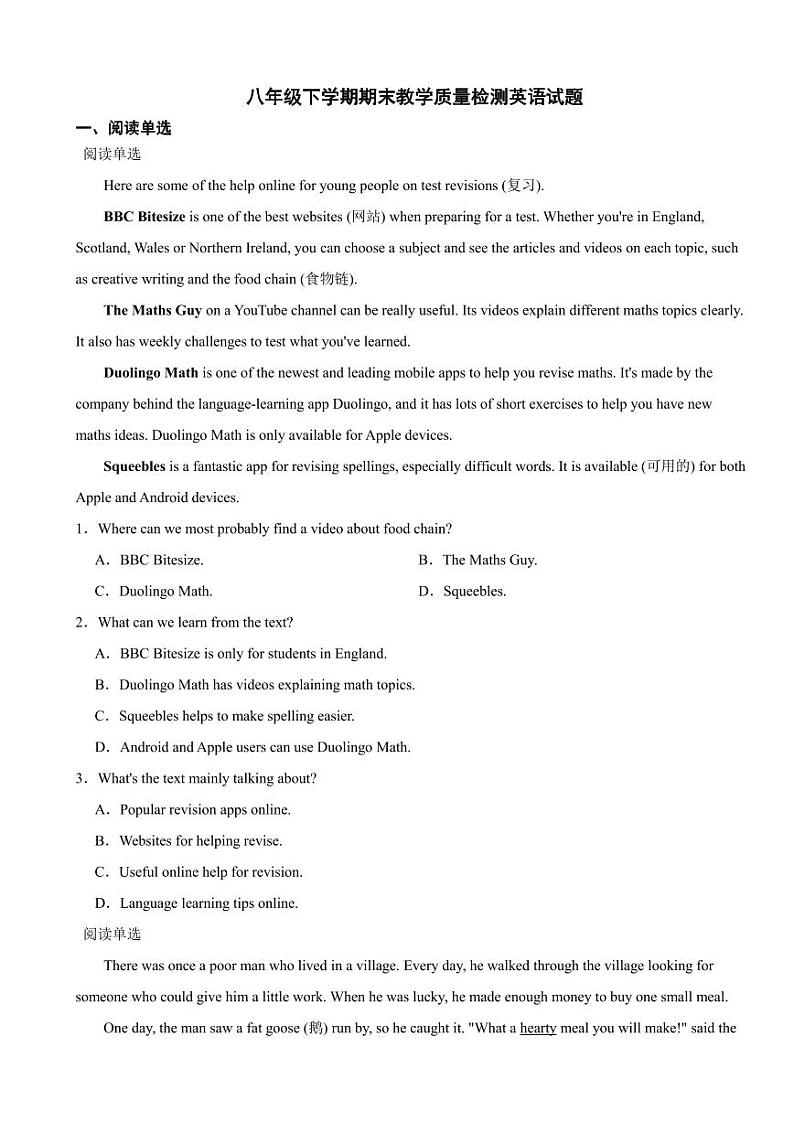 八年级下学期期末教学质量检测英语试题

一、阅读单选

阅读单选

Here are some of the help online for young people on test revisions (复习).

BBC Bitesize is one of the best websites (网站) when preparing for a test. Whether you're in England, Scotland, Wales or Northern Ireland, you can choose a subject and see the articles and videos on each topic, such as creative writing and the food chain (食物链).

The Maths Guy on a YouTube channel can be really useful. Its videos explain different maths topics clearly. It also has weekly challenges to test what you've learned.

Duolingo Math is one of the newest and leading mobile apps to help you revise maths. It's made by the company behind the language-learning app Duolingo, and it has lots of short exercises to help you have new maths ideas. Duolingo Math is only available for Apple devices.

Squeebles is a fantastic app for revising spellings, especially difficult words. It is available (可用的) for both Apple and Android devices.

1．Where can we most probably find a video about food chain?

A．BBC Bitesize.
B．The Maths Guy.
C．Duolingo Math.
D．Squeebles.

2．What can we learn from the text?

A．BBC Bitesize is only for students in England.
B．Duolingo Math has videos explaining math topics.
C．Squeebles helps to make spelling easier.
D．Android and Apple users can use Duolingo Math.

3．What's the text mainly talking about?

A．Popular revision apps online.
B．Websites for helping revise.
C．Useful online help for revision.
D．Language learning tips online.

阅读单选

There was once a poor man who lived in a village. Every day, he walked through the village looking for someone who could give him a little work. When he was lucky, he made enough money to buy one small meal.

One day, the man saw a fat goose (鹅) run by, so he caught it. "What a hearty meal you will make!" said the